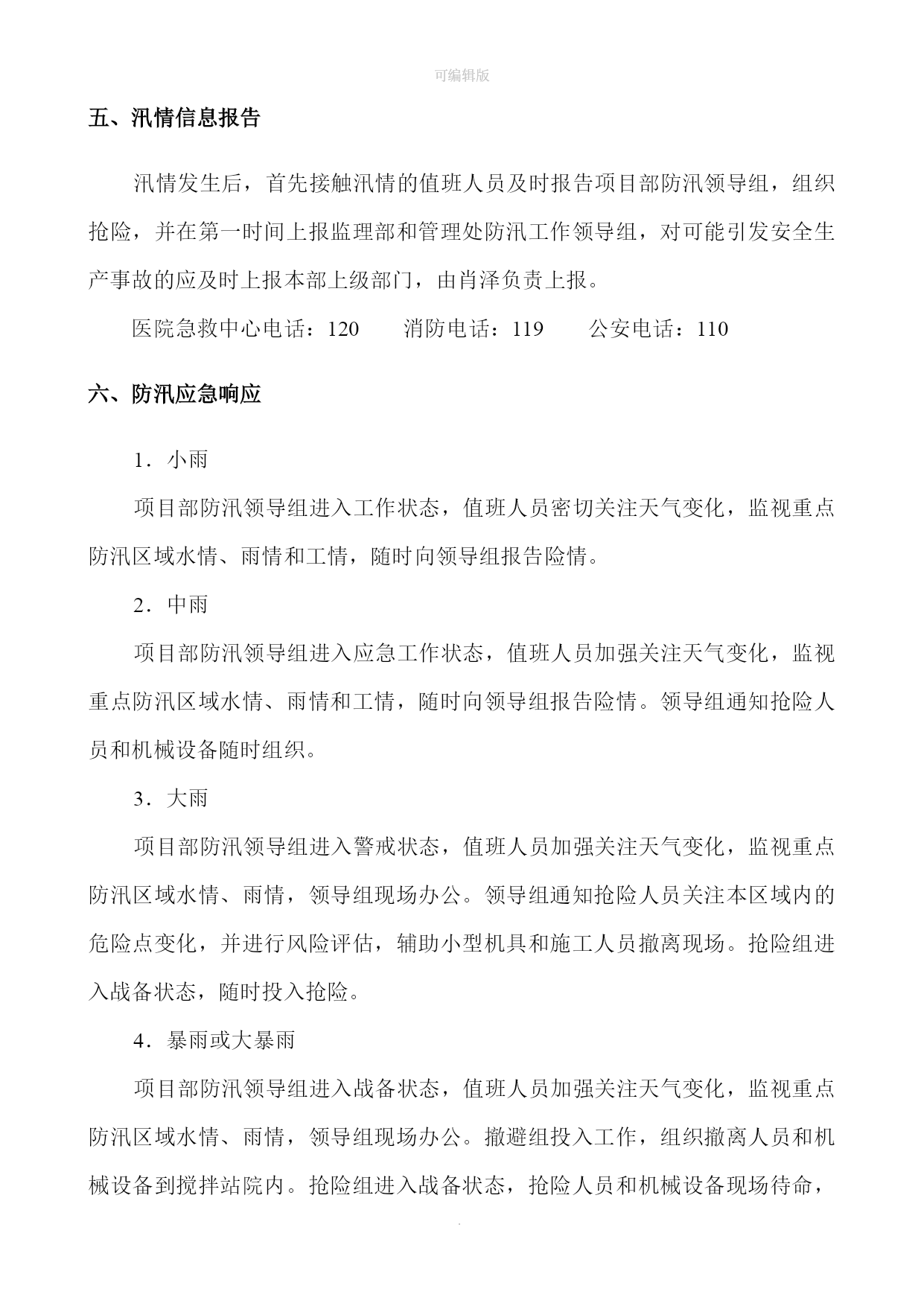 可编辑版

五、汛情信息报告

汛情发生后，首先接触汛情的值班人员及时报告项目部防汛领导组，组织抢险，并在第一时间上报监理部和管理处防汛工作领导组，对可能引发安全生产事故的应及时上报本部上级部门，由肖泽负责上报。

医院急救中心电话：120　　消防电话：119　　公安电话：110

六、防汛应急响应

1．小雨

项目部防汛领导组进入工作状态，值班人员密切关注天气变化，监视重点防汛区域水情、雨情和工情，随时向领导组报告险情。

2．中雨

项目部防汛领导组进入应急工作状态，值班人员加强关注天气变化，监视重点防汛区域水情、雨情和工情，随时向领导组报告险情。领导组通知抢险人员和机械设备随时组织。

3．大雨

项目部防汛领导组进入警戒状态，值班人员加强关注天气变化，监视重点防汛区域水情、雨情，领导组现场办公。领导组通知抢险人员关注本区域内的危险点变化，并进行风险评估，辅助小型机具和施工人员撤离现场。抢险组进入战备状态，随时投入抢险。

4．暴雨或大暴雨

项目部防汛领导组进入战备状态，值班人员加强关注天气变化，监视重点防汛区域水情、雨情，领导组现场办公。撤避组投入工作，组织撤离人员和机械设备到搅拌站院内。抢险组进入战备状态，抢险人员和机械设备现场待命，

.